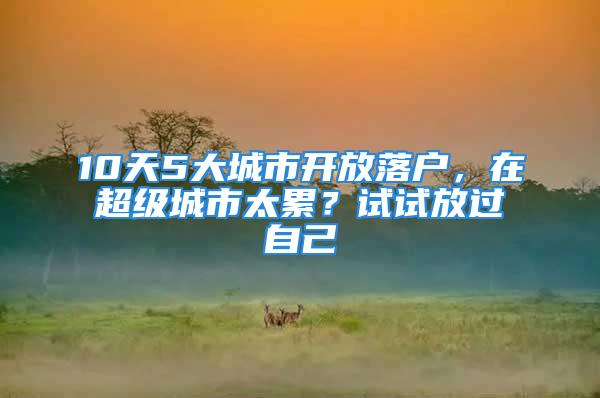 10天5大城市开放落户，在超级城市太累？试试放过自己